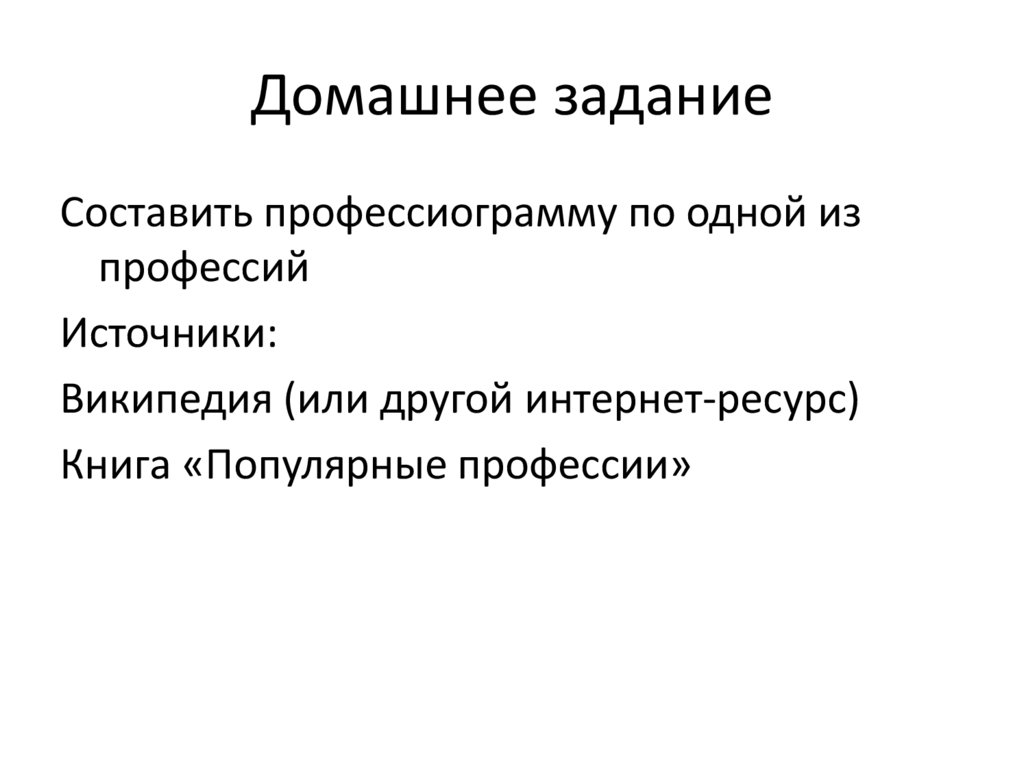 Домашнее задание

Составить профессиограмму по одной из профессий

Источники:

Википедия (или другой интернет-ресурс)

Книга «Популярные профессии»